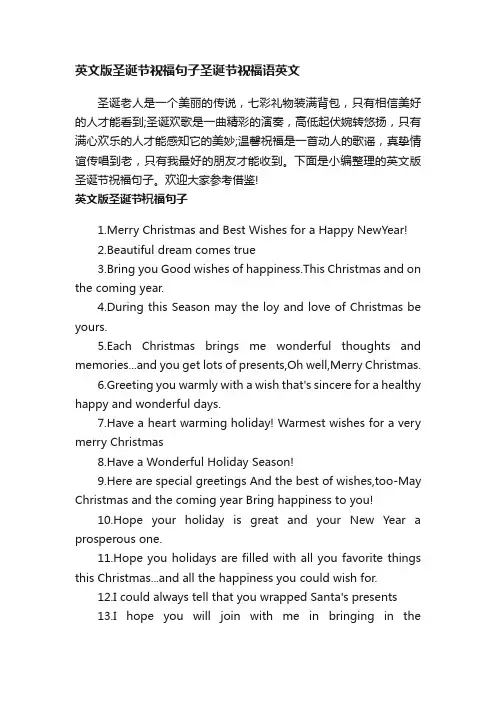 英文版圣诞节祝福句子圣诞节祝福语英文

圣诞老人是一个美丽的传说，七彩礼物装满背包，只有相信美好的人才能看到;圣诞欢歌是一曲精彩的演奏，高低起伏婉转悠扬，只有满心欢乐的人才能感知它的美妙;温馨祝福是一首动人的歌谣，真挚情谊传唱到老，只有我最好的朋友才能收到。下面是小编整理的英文版圣诞节祝福句子。欢迎大家参考借鉴!

英文版圣诞节祝福句子

1.Merry Christmas and Best Wishes for a Happy NewYear!

2.Beautiful dream comes true

3.Bring you Good wishes of happiness.This Christmas and on the coming year.

4.During this Season may the loy and love of Christmas be yours.

5.Each Christmas brings me wonderful thoughts and memories...and you get lots of presents,Oh well,Merry Christmas.

6.Greeting you warmly with a wish that's sincere for a healthy happy and wonderful days.

7.Have a heart warming holiday! Warmest wishes for a very merry Christmas

8.Have a Wonderful Holiday Season!

9.Here are special greetings And the best of wishes,too-May Christmas and the coming year Bring happiness to you!

10.Hope your holiday is great and your New Year a prosperous one.

11.Hope you holidays are filled with all you favorite things this Christmas...and all the happiness you could wish for.

12.I could always tell that you wrapped Santa's presents

13.I hope you will join with me in bringing in the